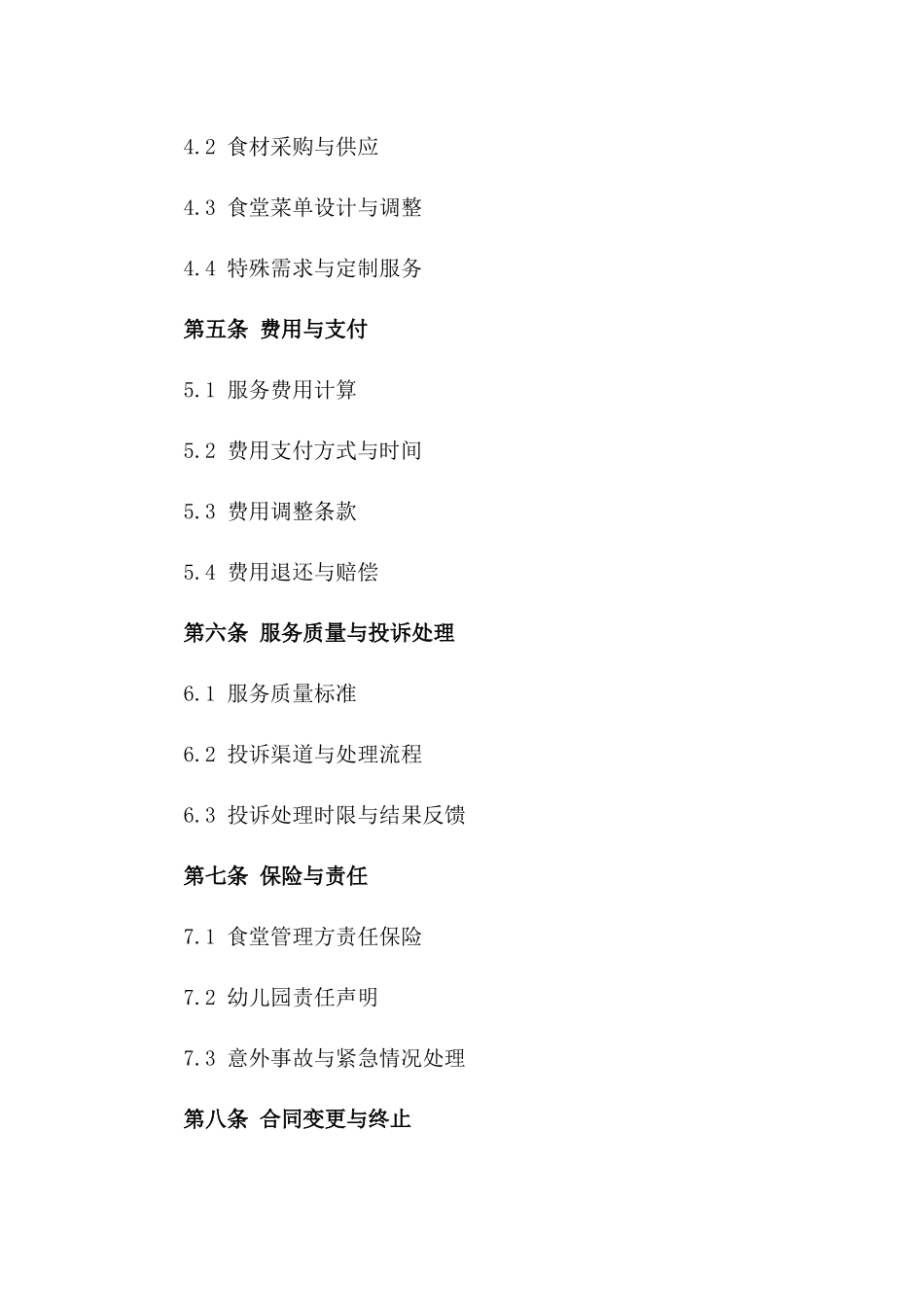 4.2 食材采购与供应

4.3 食堂菜单设计与调整

4.4 特殊需求与定制服务

第五条 费用与支付

5.1 服务费用计算

5.2 费用支付方式与时间

5.3 费用调整条款

5.4 费用退还与赔偿

第六条 服务质量与投诉处理

6.1 服务质量标准

6.2 投诉渠道与处理流程

6.3 投诉处理时限与结果反馈

第七条 保险与责任

7.1 食堂管理方责任保险

7.2 幼儿园责任声明

7.3 意外事故与紧急情况处理

第八条 合同变更与终止